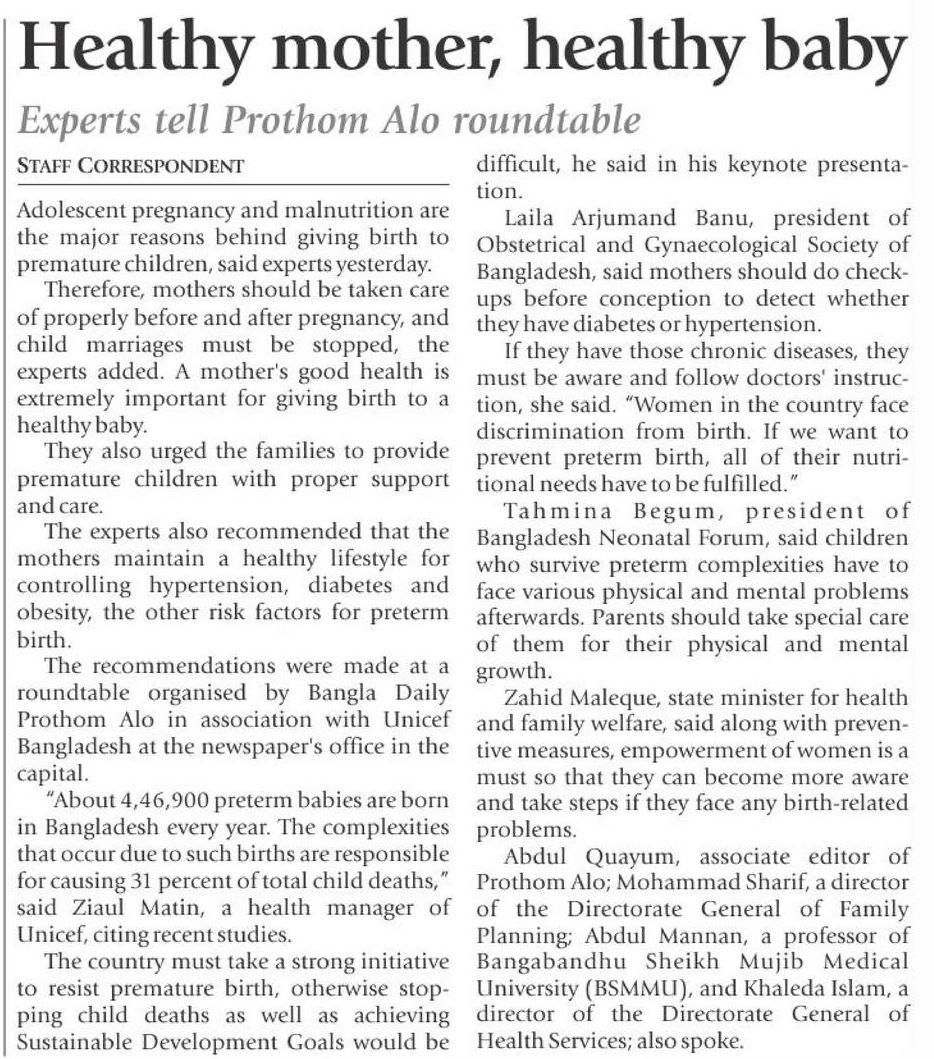 Healthy mother, healthy baby

Experts tell Prothom Alo roundtable

STAFF CORRESPONDENT

Adolescent pregnancy and malnutrition are the major reasons behind giving birth to premature children, said experts yesterday.

Therefore, mothers should be taken care of properly before and after pregnancy, and child marriages must be stopped, the experts added. A mother's good health is extremely important for giving birth to a healthy baby.

They also urged the families to provide premature children with proper support and care.

The experts also recommended that the mothers maintain a healthy lifestyle for controlling hypertension, diabetes and obesity, the other risk factors for preterm birth.

The recommendations were made at a roundtable organised by Bangla Daily Prothom Alo in association with Unicef Bangladesh at the newspaper's office in the capital.

"About 4,46,900 preterm babies are born in Bangladesh every year. The complexities that occur due to such births are responsible for causing 31 percent of total child deaths," said Ziaul Matin, a health manager of Unicef, citing recent studies.

The country must take a strong initiative to resist premature birth, otherwise stopping child deaths as well as achieving Sustainable Development Goals would be difficult, he said in his keynote presentation.

Laila Arjumand Banu, president of Obstetrical and Gynaecological Society of Bangladesh, said mothers should do checkups before conception to detect whether they have diabetes or hypertension.

If they have those chronic diseases, they must be aware and follow doctors' instruction, she said. "Women in the country face discrimination from birth. If we want to prevent preterm birth, all of their nutritional needs have to be fulfilled."

Tahmina Begum, president of Bangladesh Neonatal Forum, said children who survive preterm complexities have to face various physical and mental problems afterwards. Parents should take special care of them for their physical and mental growth.

Zahid Maleque, state minister for health and family welfare, said along with preventive measures, empowerment of women is a must so that they can become more aware and take steps if they face any birth-related problems.

Abdul Quayum, associate editor of Prothom Alo; Mohammad Sharif, a director of the Directorate General of Family Planning; Abdul Mannan, a professor of Bangabandhu Sheikh Mujib Medical University (BSMMU), and Khaleda Islam, a director of the Directorate General of Health Services; also spoke.